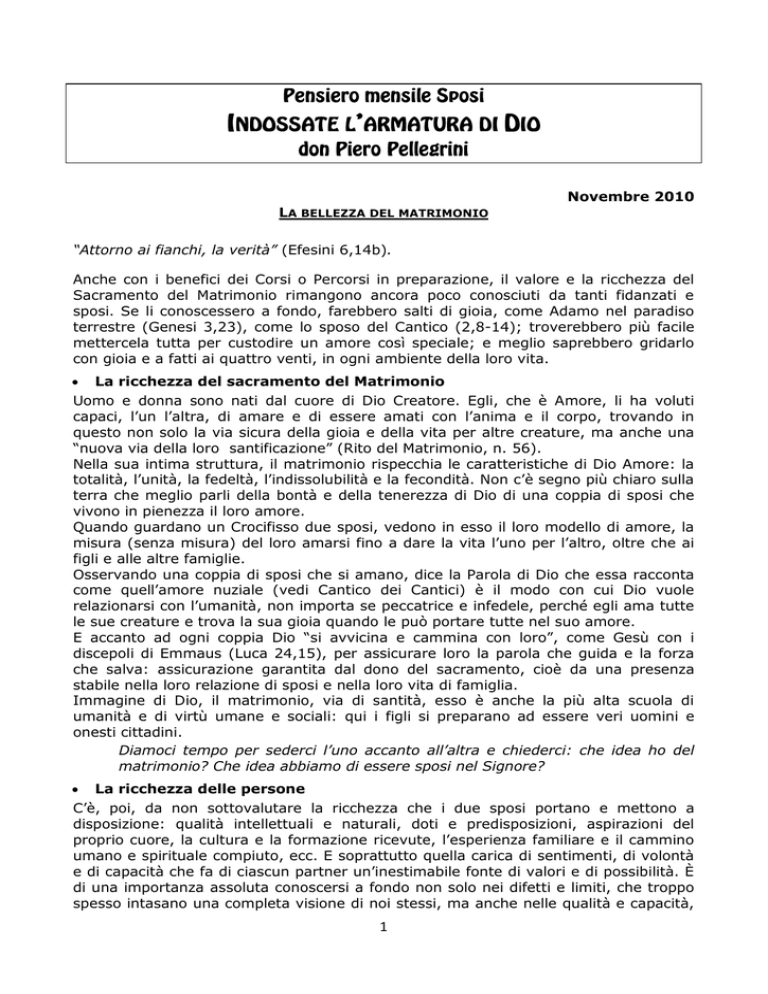 Pensiero mensile Sposi
INDOSSATE L'ARMATURA DI DIO
don Piero Pellegrini

Novembre 2010

LA BELLEZZA DEL MATRIMONIO

"Attorno ai fianchi, la verità" (Efesini 6,14b).

Anche con i benefici dei Corsi o Percorsi in preparazione, il valore e la ricchezza del Sacramento del Matrimonio rimangono ancora poco conosciuti da tanti fidanzati e sposi. Se li conoscessero a fondo, farebbero salti di gioia, come Adamo nel paradiso terrestre (Genesi 3,23), come lo sposo del Cantico (2,8-14); troverebbero più facile mettercela tutta per custodire un amore così speciale; e meglio saprebbero gridarlo con gioia e a fatti ai quattro venti, in ogni ambiente della loro vita.

• La ricchezza del sacramento del Matrimonio

Uomo e donna sono nati dal cuore di Dio Creatore. Egli, che è Amore, li ha voluti capaci, l'un l'altra, di amare e di essere amati con l'anima e il corpo, trovando in questo non solo la via sicura della gioia e della vita per altre creature, ma anche una "nuova via della loro santificazione" (Rito del Matrimonio, n. 56).
Nella sua intima struttura, il matrimonio rispecchia le caratteristiche di Dio Amore: la totalità, l'unità, la fedeltà, l'indissolubilità e la fecondità. Non c'è segno più chiaro sulla terra che meglio parli della bontà e della tenerezza di Dio di una coppia di sposi che vivono in pienezza il loro amore.
Quando guardano un Crocifisso due sposi, vedono in esso il loro modello di amore, la misura (senza misura) del loro amarsi fino a dare la vita l'uno per l'altro, oltre che ai figli e alle altre famiglie.
Osservando una coppia di sposi che si amano, dice la Parola di Dio che essa racconta come quell'amore nuziale (vedi Cantico dei Cantici) è il modo con cui Dio vuole relazionarsi con l'umanità, non importa se peccatrice e infedele, perché egli ama tutte le sue creature e trova la sua gioia quando le può portare tutte nel suo amore.
E accanto ad ogni coppia Dio "si avvicina e cammina con loro", come Gesù con i discepoli di Emmaus (Luca 24,15), per assicurare loro la parola che guida e la forza che salva: assicurazione garantita dal dono del sacramento, cioè da una presenza stabile nella loro relazione di sposi e nella loro vita di famiglia.
Immagine di Dio, il matrimonio, via di santità, esso è anche la più alta scuola di umanità e di virtù umane e sociali: qui i figli si preparano ad essere veri uomini e onesti cittadini.
Diamoci tempo per sederci l'uno accanto all'altra e chiederci: che idea ho del matrimonio? Che idea abbiamo di essere sposi nel Signore?

• La ricchezza delle persone

C'è, poi, da non sottovalutare la ricchezza che i due sposi portano e mettono a disposizione: qualità intellettuali e naturali, doti e predisposizioni, aspirazioni del proprio cuore, la cultura e la formazione ricevute, l'esperienza familiare e il cammino umano e spirituale compiuto, ecc. E soprattutto quella carica di sentimenti, di volontà e di capacità che fa di ciascun partner un'inestimabile fonte di valori e di possibilità. È di una importanza assoluta conoscersi a fondo non solo nei difetti e limiti, che troppo spesso intasano una completa visione di noi stessi, ma anche nelle qualità e capacità,

1